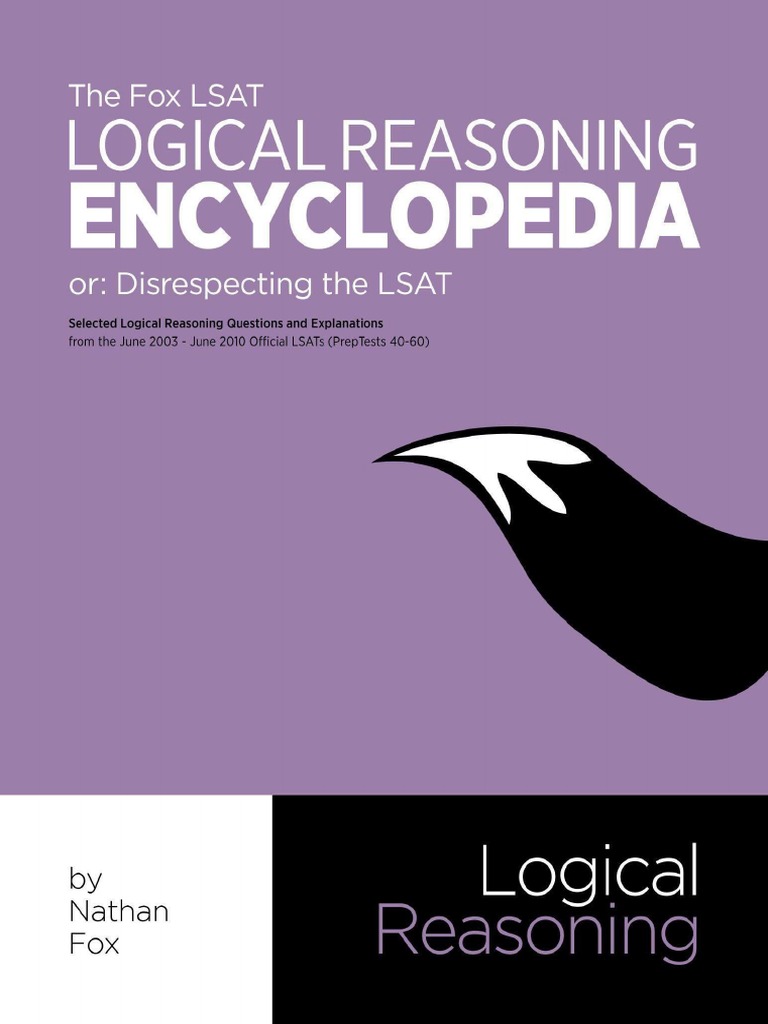 The Fox LSAT
LOGICAL REASONING
ENCYCLOPEDIA
or: Disrespecting the LSAT

Selected Logical Reasoning Questions and Explanations
from the June 2003 - June 2010 Official LSATs (PrepTests 40-60)

by
Nathan
Fox

Logical
Reasoning